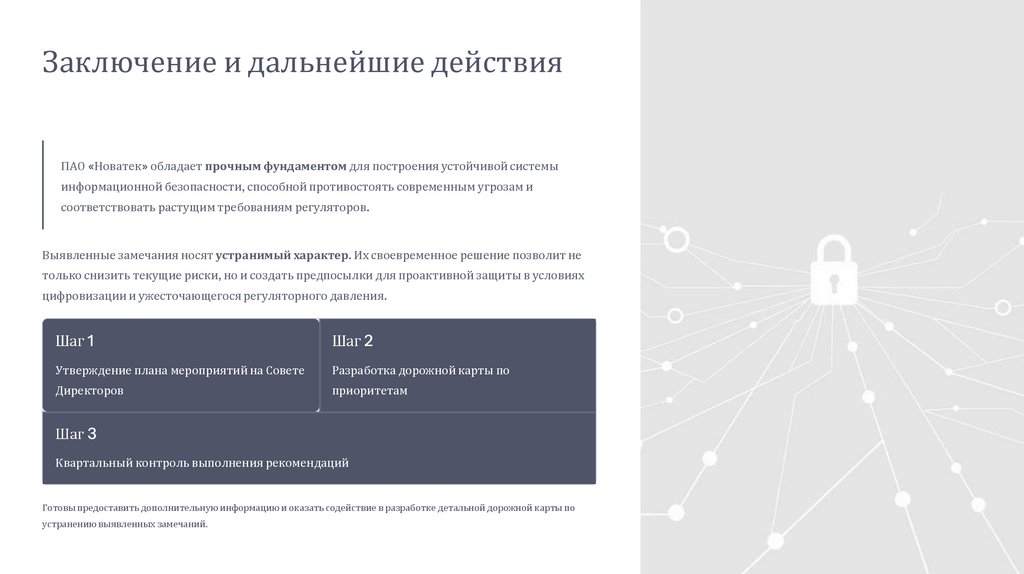 Заключение и дальнейшие действия

ПАО «Новатек» обладает прочным фундаментом для построения устойчивой системы информационной безопасности, способной противостоять современным угрозам и соответствовать растущим требованиям регуляторов.

Выявленные замечания носят устранимый характер. Их своевременное решение позволит не только снизить текущие риски, но и создать предпосылки для проактивной защиты в условиях цифровизации и ужесточающегося регуляторного давления.

Шаг 1

Утверждение плана мероприятий на Совете Директоров

Шаг 2

Разработка дорожной карты по приоритетам

Шаг 3

Квартальный контроль выполнения рекомендаций

Готовы предоставить дополнительную информацию и оказать содействие в разработке детальной дорожной карты по устранению выявленных замечаний.